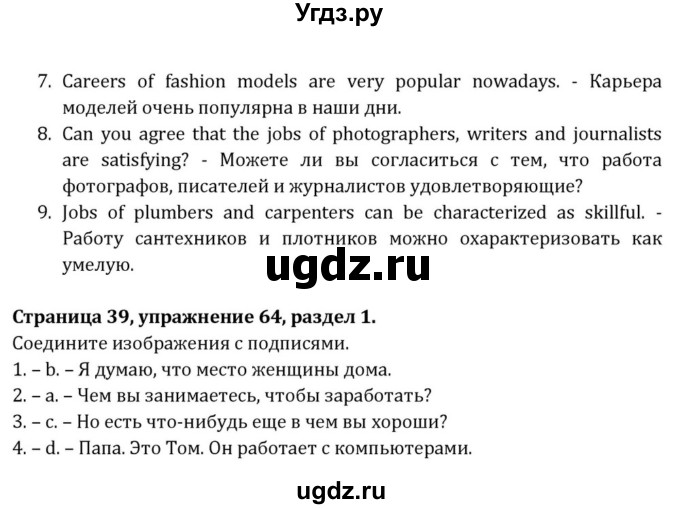 Угдз.ру

7. Careers of fashion models are very popular nowadays. - Карьера моделей очень популярна в наши дни.
8. Can you agree that the jobs of photographers, writers and journalists are satisfying? - Можете ли вы согласиться с тем, что работа фотографов, писателей и журналистов удовлетворяющие?
9. Jobs of plumbers and carpenters can be characterized as skillful. - Работу сантехников и плотников можно охарактеризовать как умелую.

ugdz.ru

Страница 39, упражнение 64, раздел 1.
Соедините изображения с подписями.
1. – b. – Я думаю, что место женщины дома.
2. – a. – Чем вы занимаетесь, чтобы заработать?
3. – c. – Но есть что-нибудь еще в чем вы хороши?
4. – d. – Папа. Это Том. Он работает с компьютерами.

ugdz.ru